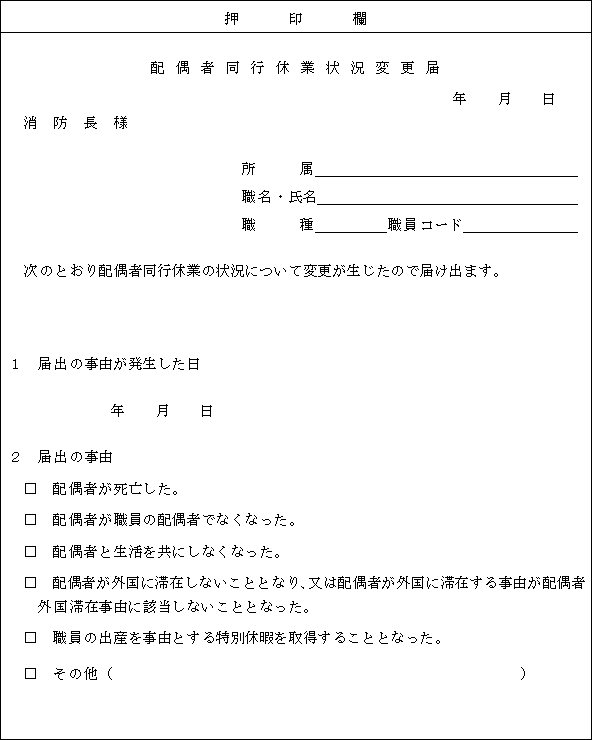 押　印　欄

配偶者同行休業状況変更届

年　月　日

消防長様

所　属

職名・氏名

職　種　　職員コード

次のとおり配偶者同行休業の状況について変更が生じたので届け出ます。

1　届出の事由が発生した日

年　月　日

2　届出の事由

□　配偶者が死亡した。

□　配偶者が職員の配偶者でなくなった。

□　配偶者と生活を共にしなくなった。

□　配偶者が外国に滞在しないこととなり、又は配偶者が外国に滞在する事由が配偶者外国滞在事由に該当しないこととなった。

□　職員の出産を事由とする特別休暇を取得することとなった。

□　その他（　　　　　　　　　　　　　　　）